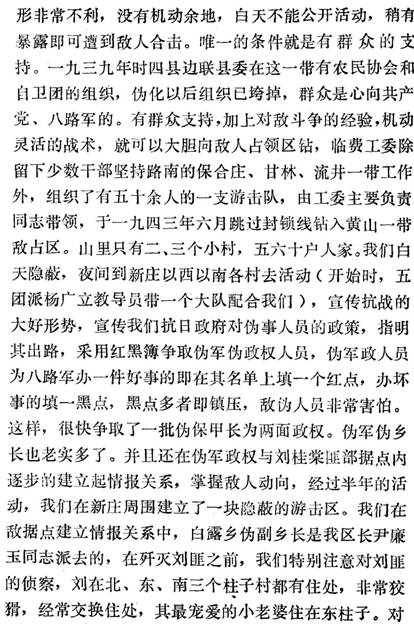 形非常不利，没有机动余地，白天不能公开活动，稍有暴露即可遭到敌人合击。唯一的条件就是有群众的支持。一九三九年时四县边联县委在这一带有农民协会和自卫团的组织，伪化以后组织已垮掉，群众是心向共产党、八路军的。有群众支持，加上对敌斗争的经验，机动灵活的战术，就可以大胆向敌人占领区钻，临费工委除留下少数干部坚持路南的保合庄、甘林、流井一带工作外，组织了有五十余人的一支游击队，由工委主要负责同志带领，于一九四三年六月跳过封锁线钻入黄山一带敌占区。山里只有二、三个小村，五六十户人家。我们白天隐蔽，夜间到新庄以西以南各村去活动（开始时，五团派杨广立教导员带一个大队配合我们），宣传抗战的大好形势，宣传我们抗日政府对伪事人员的政策，指明其出路，采用红黑簿争取伪军伪政权人员，伪军政人员为八路军办一件好事的即在其名单上填一个红点，办坏事的填一黑点，黑点多者即镇压，敌伪人员非常害怕。这样，很快争取了一批伪保甲长为两面政权。伪军伪乡长也老实多了。并且还在伪军政权与刘桂棠匪部据点内逐步的建立起情报关系，掌握敌人动向，经过半年的活动，我们在新庄周围建立了一块隐蔽的游击区。我们在敌据点建立情报关系中，白露乡伪副乡长是我区长尹廉玉同志派去的，在歼灭刘匪之前，我们特别注意对刘匪的侦察，刘在北、东、南三个柱子村都有住处，非常狡猾，经常交换住处，其最宠爱的小老婆住在东柱子。对